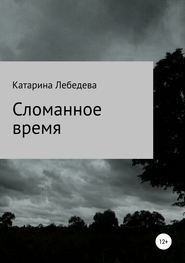 Катарина Лебедева

Сломанное время

12+